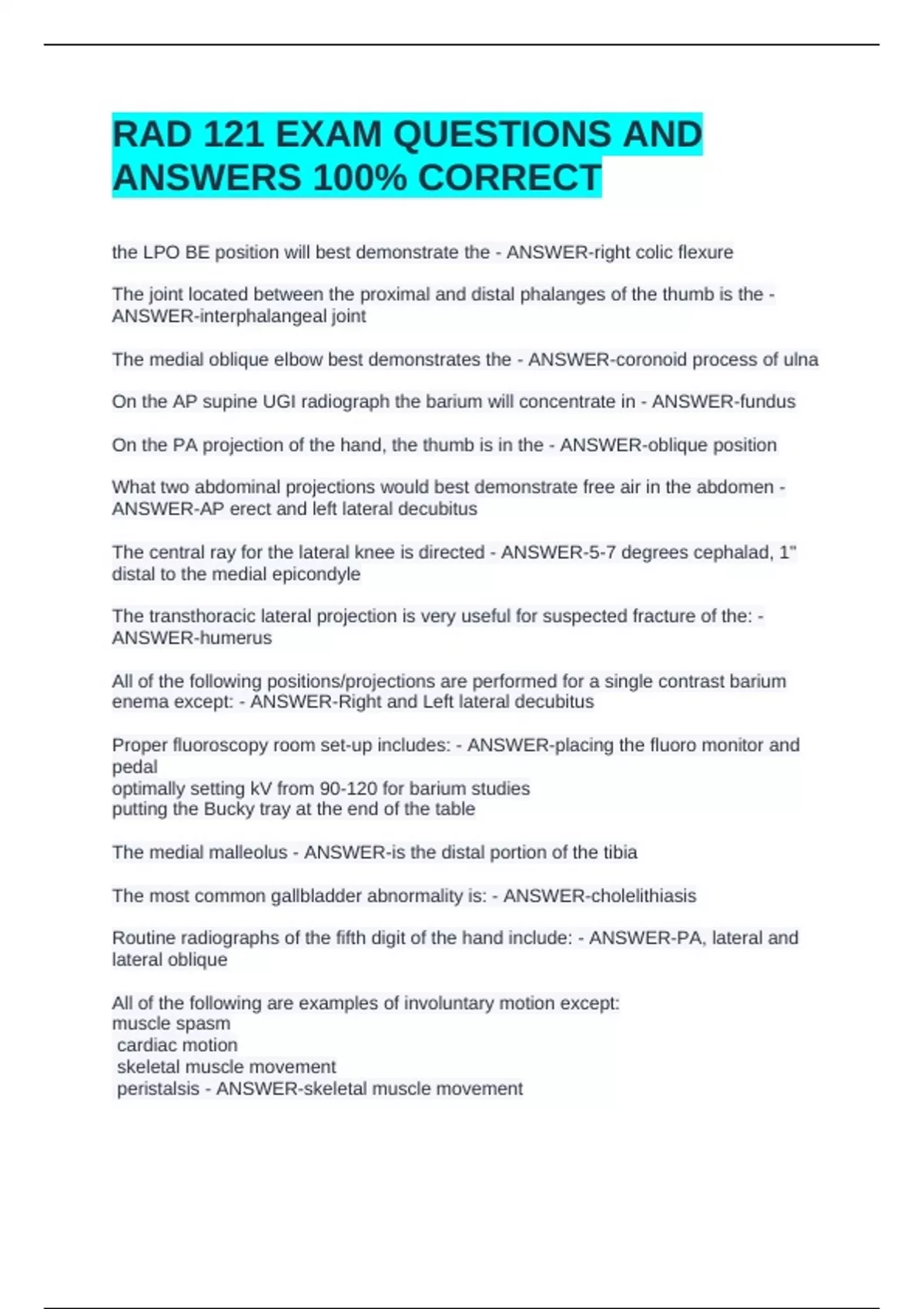 RAD 121 EXAM QUESTIONS AND ANSWERS 100% CORRECT

the LPO BE position will best demonstrate the - ANSWER-right colic flexure

The joint located between the proximal and distal phalanges of the thumb is the - ANSWER-interphalangeal joint

The medial oblique elbow best demonstrates the - ANSWER-coronoid process of ulna

On the AP supine UGI radiograph the barium will concentrate in - ANSWER-fundus

On the PA projection of the hand, the thumb is in the - ANSWER-oblique position

What two abdominal projections would best demonstrate free air in the abdomen - ANSWER-AP erect and left lateral decubitus

The central ray for the lateral knee is directed - ANSWER-5-7 degrees cephalad, 1" distal to the medial epicondyle

The transthoracic lateral projection is very useful for suspected fracture of the: - ANSWER-humerus

All of the following positions/projections are performed for a single contrast barium enema except: - ANSWER-Right and Left lateral decubitus

Proper fluoroscopy room set-up includes: - ANSWER-placing the fluoro monitor and pedal
optimally setting kV from 90-120 for barium studies
putting the Bucky tray at the end of the table

The medial malleolus - ANSWER-is the distal portion of the tibia

The most common gallbladder abnormality is: - ANSWER-cholelithiasis

Routine radiographs of the fifth digit of the hand include: - ANSWER-PA, lateral and lateral oblique

All of the following are examples of involuntary motion except:
muscle spasm
cardiac motion
skeletal muscle movement
peristalsis - ANSWER-skeletal muscle movement